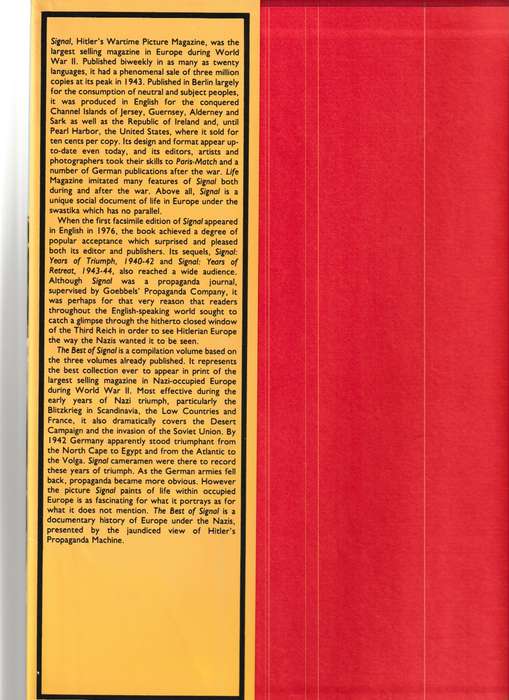 Signal, Hitler's Wartime Picture Magazine, was the largest selling magazine in Europe during World War II. Published biweekly in as many as twenty languages, it had a phenomenal sale of three million copies at its peak in 1943. Published in Berlin largely for the consumption of neutral and subject peoples, it was produced in English for the conquered Channel Islands of Jersey, Guernsey, Alderney and Sark as well as the Republic of Ireland and, until Pearl Harbor, the United States, where it sold for ten cents per copy. Its design and format appear up-to-date even today, and its editors, artists and photographers took their skills to Paris-Match and a number of German publications after the war. Life Magazine imitated many features of Signal both during and after the war. Above all, Signal is a unique social document of life in Europe under the swastika which has no parallel.

When the first facsimile edition of Signal appeared in English in 1976, the book achieved a degree of popular acceptance which surprised and pleased both its editor and publishers. Its sequels, Signal: Years of Triumph, 1940-42 and Signal: Years of Retreat, 1943-44, also reached a wide audience. Although Signal was a propaganda journal, supervised by Goebbels' Propaganda Company, it was perhaps for that very reason that readers throughout the English-speaking world sought to catch a glimpse through the hitherto closed window of the Third Reich in order to see Hitlerian Europe the way the Nazis wanted it to be seen.

The Best of Signal is a compilation volume based on the three volumes already published. It represents the best collection ever to appear in print of the largest selling magazine in Nazi-occupied Europe during World War II. Most effective during the early years of Nazi triumph, particularly the Blitzkrieg in Scandinavia, the Low Countries and France, it also dramatically covers the Desert Campaign and the invasion of the Soviet Union. By 1942 Germany apparently stood triumphant from the North Cape to Egypt and from the Atlantic to the Volga. Signal cameramen were there to record these years of triumph. As the German armies fell back, propaganda became more obvious. However the picture Signal paints of life within occupied Europe is as fascinating for what it portrays as for what it does not mention. The Best of Signal is a documentary history of Europe under the Nazis, presented by the jaundiced view of Hitler's Propaganda Machine.